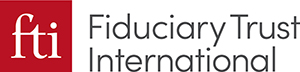 fti
Fiduciary Trust International